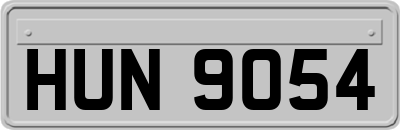 HUN 9054